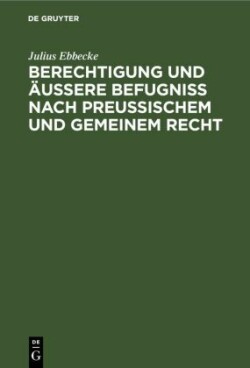 DE GRUYTER

Julius Ebbecke

BERECHTIGUNG UND ÄUSSERE BEFUGNISS NACH PREUSSISCHEM UND GEMEINEM RECHT

DE
G